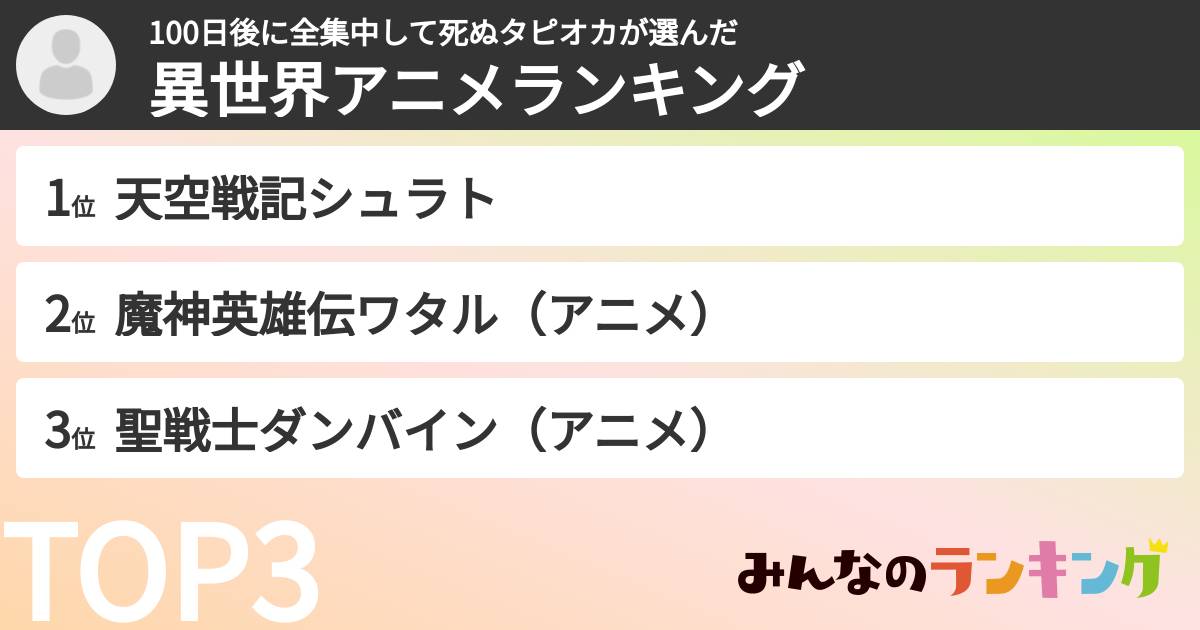 100日後に全集中して死ぬタピオカが選んだ
異世界アニメランキング

1位 天空戦記シュラト

2位 魔神英雄伝ワタル（アニメ）

3位 聖戦士ダンバイン（アニメ）

TOP3

みんなのランキング